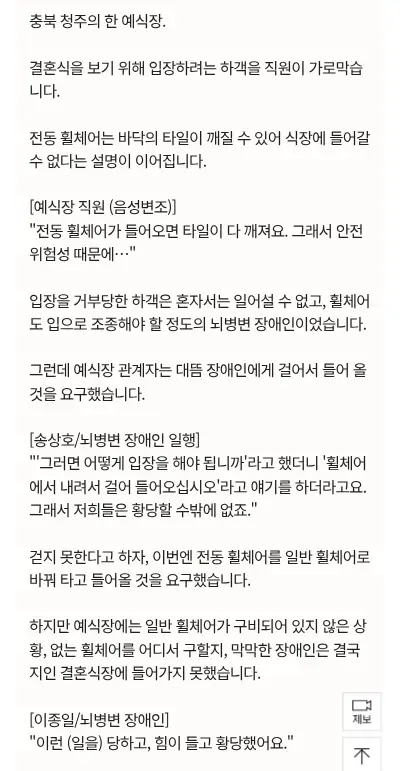 충북 청주의 한 예식장.

결혼식을 보기 위해 입장하려는 하객을 직원이 가로막습니다.

전동 휠체어는 바닥의 타일이 깨질 수 있어 식장에 들어갈 수 없다는 설명이 이어집니다.

[예식장 직원 (음성변조)]
"전동 휠체어가 들어오면 타일이 다 깨져요. 그래서 안전 위험성 때문에…"

입장을 거부당한 하객은 혼자서는 일어설 수 없고, 휠체어도 입으로 조종해야 할 정도의 뇌병변 장애인이었습니다.

그런데 예식장 관계자는 대뜸 장애인에게 걸어서 들어 올 것을 요구했습니다.

[송상호/뇌병변 장애인 일행]
"'그러면 어떻게 입장을 해야 됩니까'라고 했더니 '휠체어에서 내려서 걸어 들어오십시오'라고 얘기를 하더라고요. 그래서 저희들은 황당할 수밖에 없죠."

걷지 못한다고 하자, 이번엔 전동 휠체어를 일반 휠체어로 바꿔 타고 들어올 것을 요구했습니다.

하지만 예식장에는 일반 휠체어가 구비되어 있지 않은 상황, 없는 휠체어를 어디서 구할지, 막막한 장애인은 결국 지인 결혼식장에 들어가지 못했습니다.

[이종일/뇌병변 장애인]
"이런 (일을) 당하고, 힘이 들고 황당했어요."

제보